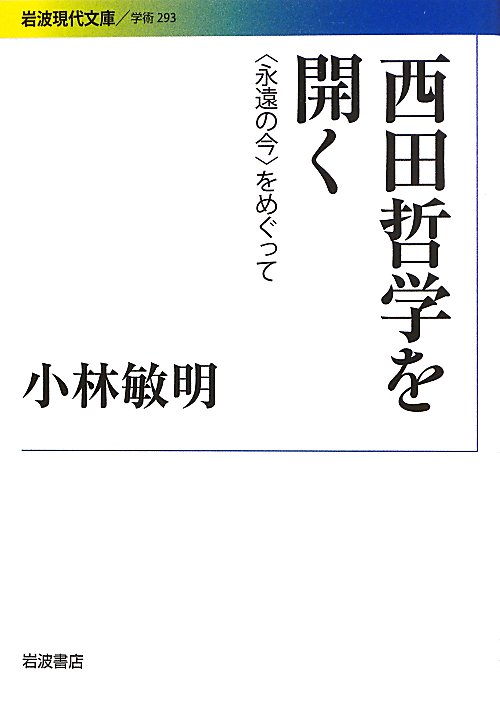 岩波現代文庫／学術 293

西田哲学を開く

〈永遠の今〉をめぐって

小林敏明

岩波書店